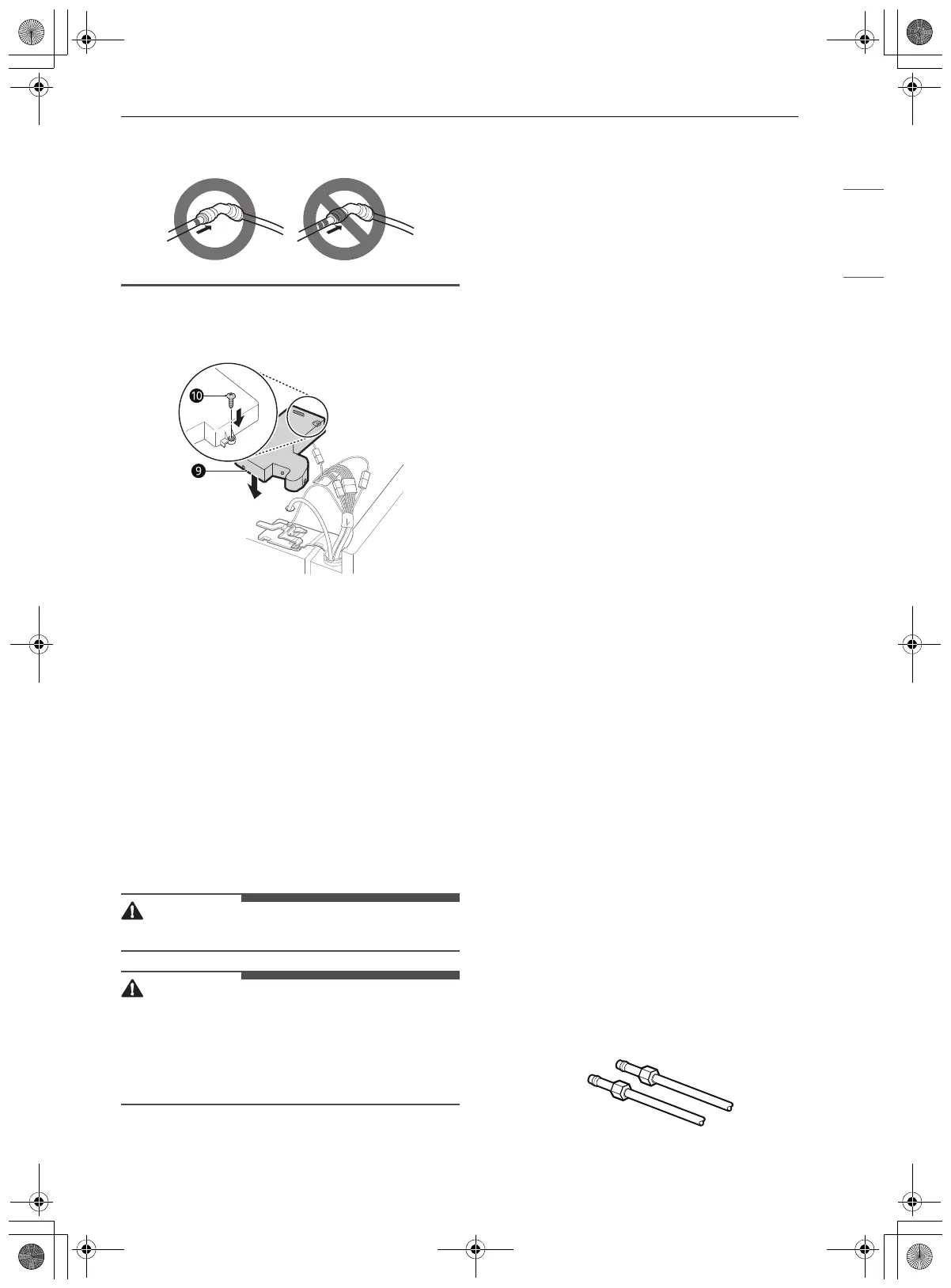 10

9